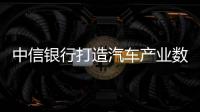 中信银行打造汽车产业数